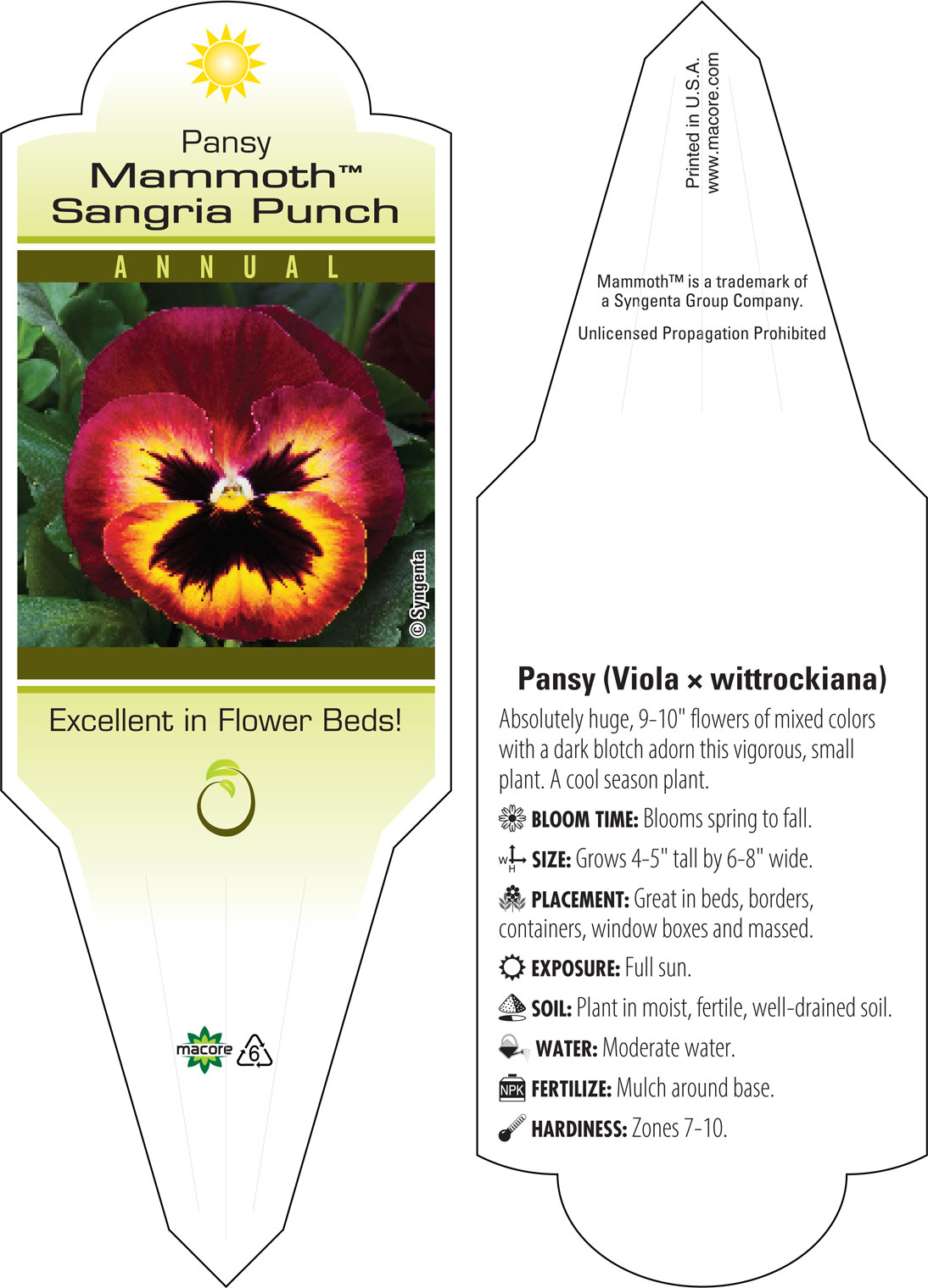 Pansy
Mammoth™
Sangria Punch

ANNUAL

© Syngenta

Excellent in Flower Beds!

macore 6

Printed in U.S.A.
www.macore.com

Mammoth™ is a trademark of a Syngenta Group Company.

Unlicensed Propagation Prohibited

Pansy (Viola × wittrockiana)

Absolutely huge, 9-10" flowers of mixed colors with a dark blotch adorn this vigorous, small plant. A cool season plant.

BLOOM TIME: Blooms spring to fall.

W H SIZE: Grows 4-5" tall by 6-8" wide.

PLACEMENT: Great in beds, borders, containers, window boxes and massed.

EXPOSURE: Full sun.

SOIL: Plant in moist, fertile, well-drained soil.

WATER: Moderate water.

NPK FERTILIZE: Mulch around base.

HARDINESS: Zones 7-10.